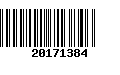 20171384